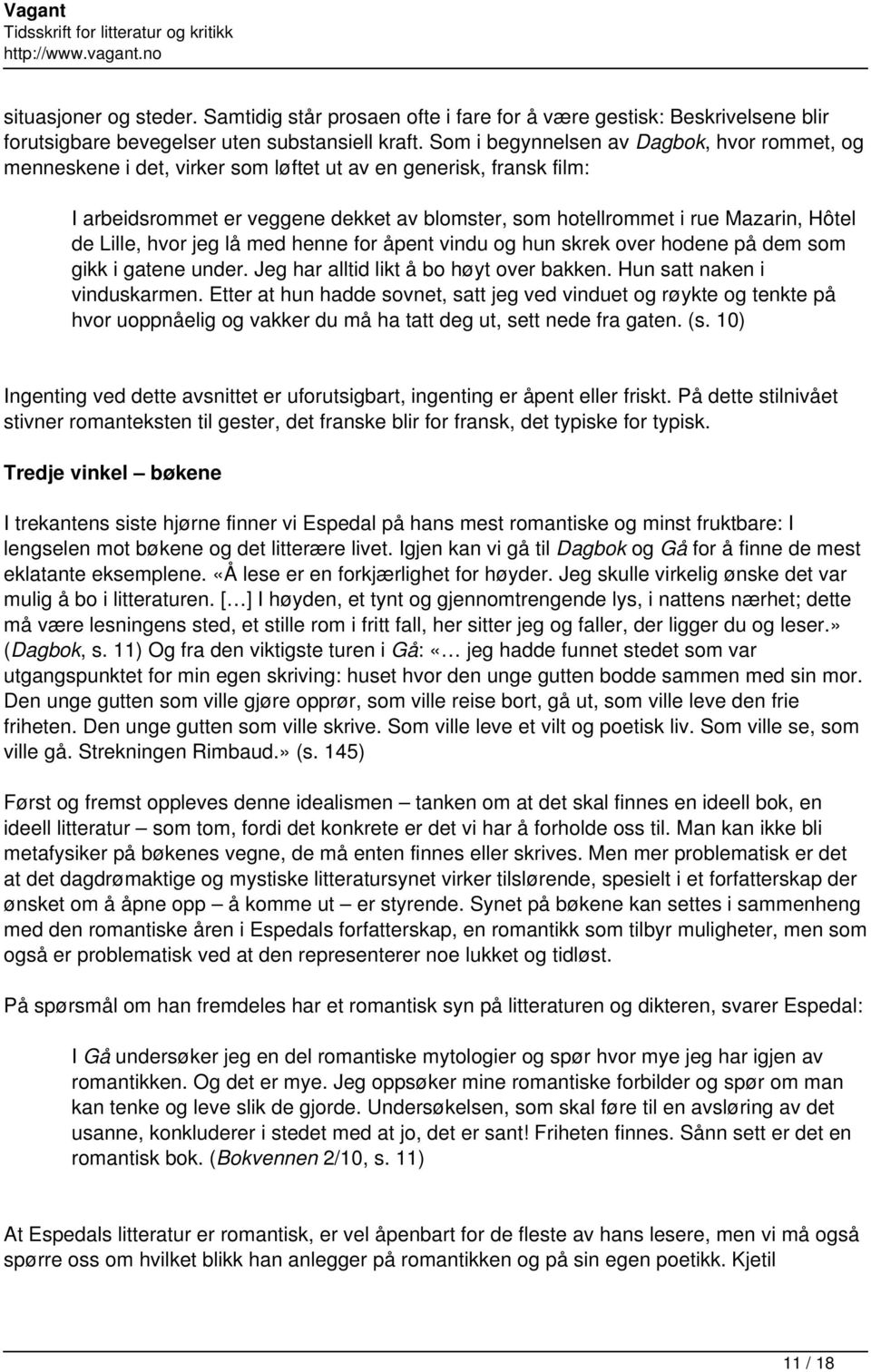 Vagant
Tidsskrift for litteratur og kritikk
http://www.vagant.no

situasjoner og steder. Samtidig står prosaen ofte i fare for å være gestisk: Beskrivelsene blir forutsigbare bevegelser uten substansiell kraft. Som i begynnelsen av Dagbok, hvor rommet, og menneskene i det, virker som løftet ut av en generisk, fransk film:

I arbeidsrommet er veggene dekket av blomster, som hotellrommet i rue Mazarin, Hôtel de Lille, hvor jeg lå med henne for åpent vindu og hun skrek over hodene på dem som gikk i gatene under. Jeg har alltid likt å bo høyt over bakken. Hun satt naken i vinduskarmen. Etter at hun hadde sovnet, satt jeg ved vinduet og røykte og tenkte på hvor uoppnåelig og vakker du må ha tatt deg ut, sett nede fra gaten. (s. 10)

Ingenting ved dette avsnittet er uforutsigbart, ingenting er åpent eller friskt. På dette stilnivået stivner romanteksten til gester, det franske blir for fransk, det typiske for typisk.

Tredje vinkel – bøkene

I trekantens siste hjørne finner vi Espedal på hans mest romantiske og minst fruktbare: I lengselen mot bøkene og det litterære livet. Igjen kan vi gå til Dagbok og Gå for å finne de mest eklatante eksemplene. «Å lese er en forkjærlighet for høyder. Jeg skulle virkelig ønske det var mulig å bo i litteraturen. […] I høyden, et tynt og gjennomtrengende lys, i nattens nærhet; dette må være lesningens sted, et stille rom i fritt fall, her sitter jeg og faller, der ligger du og leser.» (Dagbok, s. 11) Og fra den viktigste turen i Gå: «… jeg hadde funnet stedet som var utgangspunktet for min egen skriving: huset hvor den unge gutten bodde sammen med sin mor. Den unge gutten som ville gjøre opprør, som ville reise bort, gå ut, som ville leve den frie friheten. Den unge gutten som ville skrive. Som ville leve et vilt og poetisk liv. Som ville se, som ville gå. Strekningen Rimbaud.» (s. 145)

Først og fremst oppleves denne idealismen – tanken om at det skal finnes en ideell bok, en ideell litteratur – som tom, fordi det konkrete er det vi har å forholde oss til. Man kan ikke bli metafysiker på bøkenes vegne, de må enten finnes eller skrives. Men mer problematisk er det at det dagdrømaktige og mystiske litteratursynet virker tilslørende, spesielt i et forfatterskap der ønsket om å åpne opp – å komme ut – er styrende. Synet på bøkene kan settes i sammenheng med den romantiske åren i Espedals forfatterskap, en romantikk som tilbyr muligheter, men som også er problematisk ved at den representerer noe lukket og tidløst.

På spørsmål om han fremdeles har et romantisk syn på litteraturen og dikteren, svarer Espedal:

I Gå undersøker jeg en del romantiske mytologier og spør hvor mye jeg har igjen av romantikken. Og det er mye. Jeg oppsøker mine romantiske forbilder og spør om man kan tenke og leve slik de gjorde. Undersøkelsen, som skal føre til en avsløring av det usanne, konkluderer i stedet med at jo, det er sant! Friheten finnes. Sånn sett er det en romantisk bok. (Bokvennen 2/10, s. 11)

At Espedals litteratur er romantisk, er vel åpenbart for de fleste av hans lesere, men vi må også spørre oss om hvilket blikk han anlegger på romantikken og på sin egen poetikk. Kjetil

11 / 18